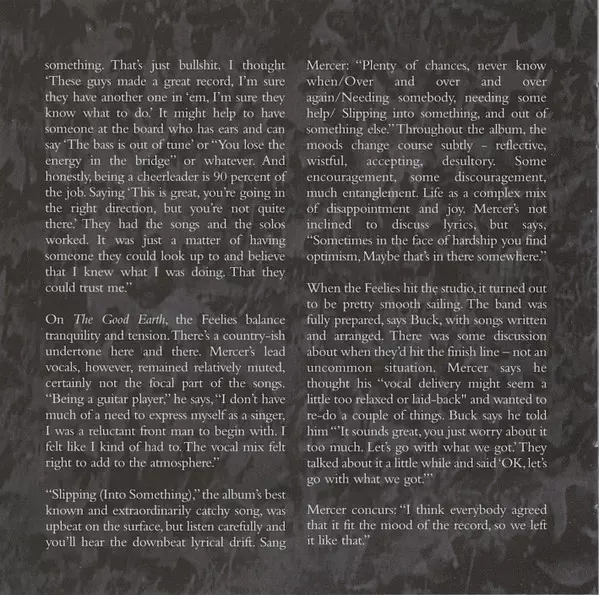 something. That's just bullshit. I thought 'These guys made a great record, I'm sure they have another one in 'em, I'm sure they know what to do.' It might help to have someone at the board who has ears and can say 'The bass is out of tune' or "You lose the energy in the bridge" or whatever. And honestly, being a cheerleader is 90 percent of the job. Saying 'This is great, you're going in the right direction, but you're not quite there.' They had the songs and the solos worked. It was just a matter of having someone they could look up to and believe that I knew what I was doing. That they could trust me."

On The Good Earth, the Feelies balance tranquility and tension. There's a country-ish undertone here and there. Mercer's lead vocals, however, remained relatively muted, certainly not the focal part of the songs. "Being a guitar player," he says, "I don't have much of a need to express myself as a singer, I was a reluctant front man to begin with. I felt like I kind of had to. The vocal mix felt right to add to the atmosphere."

"Slipping (Into Something)," the album's best known and extraordinarily catchy song, was upbeat on the surface, but listen carefully and you'll hear the downbeat lyrical drift. Sang Mercer: "Plenty of chances, never know when/Over and over and over again/Needing somebody, needing some help/ Slipping into something, and out of something else." Throughout the album, the moods change course subtly - reflective, wistful, accepting, desultory. Some encouragement, some discouragement, much entanglement. Life as a complex mix of disappointment and joy. Mercer's not inclined to discuss lyrics, but says, "Sometimes in the face of hardship you find optimism, Maybe that's in there somewhere."

When the Feelies hit the studio, it turned out to be pretty smooth sailing. The band was fully prepared, says Buck, with songs written and arranged. There was some discussion about when they'd hit the finish line – not an uncommon situation. Mercer says he thought his "vocal delivery might seem a little too relaxed or laid-back" and wanted to re-do a couple of things. Buck says he told him "'It sounds great, you just worry about it too much. Let's go with what we got.' They talked about it a little while and said 'OK, let's go with what we got.'"

Mercer concurs: "I think everybody agreed that it fit the mood of the record, so we left it like that."